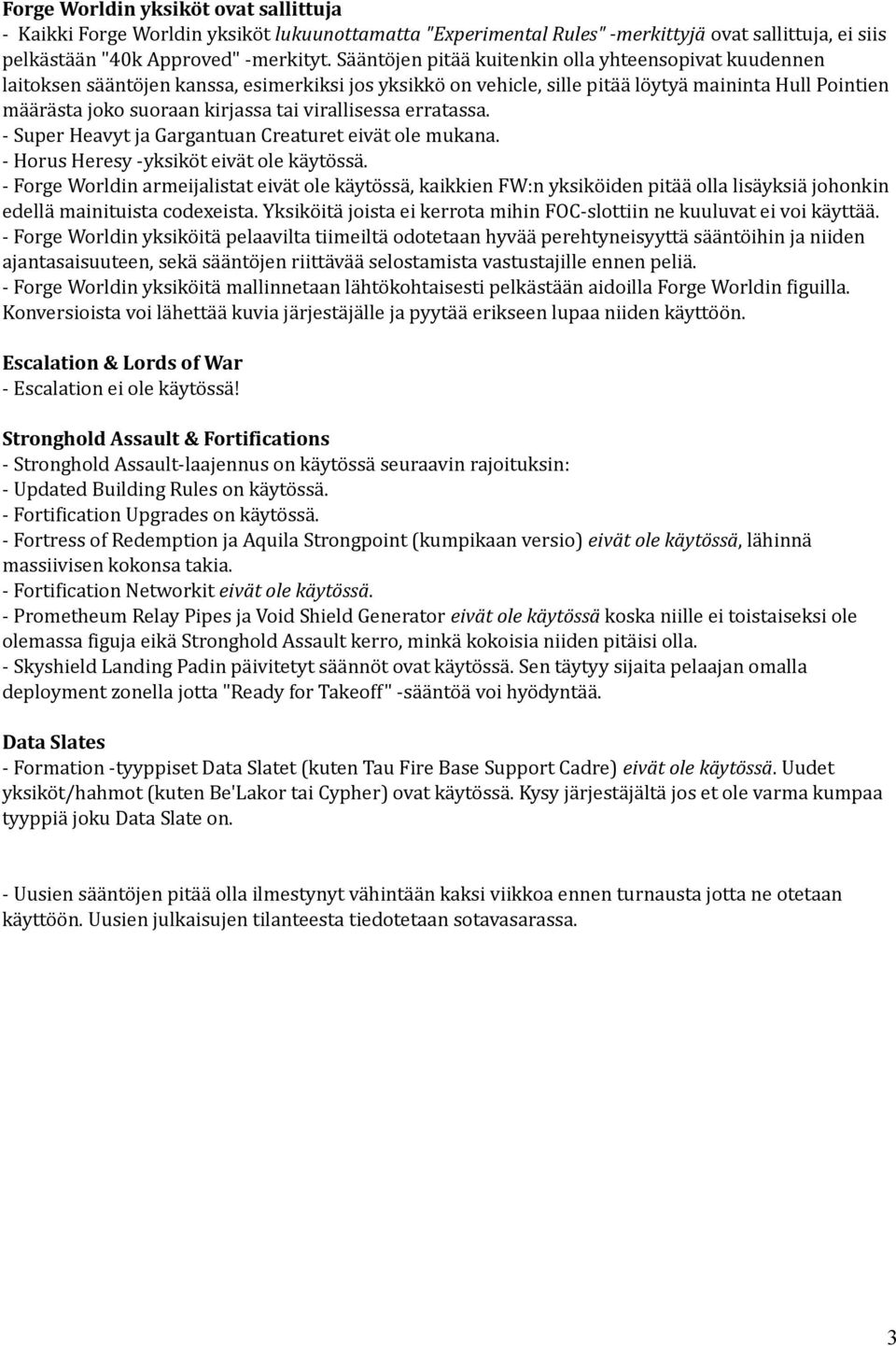 Forge Worldin yksiköt ovat sallittuja
- Kaikki Forge Worldin yksiköt lukuunottamatta "Experimental Rules" -merkittyjä ovat sallittuja, ei siis pelkästään "40k Approved" -merkityt. Sääntöjen pitää kuitenkin olla yhteensopivat kuudennen laitoksen sääntöjen kanssa, esimerkiksi jos yksikkö on vehicle, sille pitää löytyä maininta Hull Pointien määrästa joko suoraan kirjassa tai virallisessa erratassa.
- Super Heavyt ja Gargantuan Creaturet eivät ole mukana.
- Horus Heresy -yksiköt eivät ole käytössä.
- Forge Worldin armeijalistat eivät ole käytössä, kaikkien FW:n yksiköiden pitää olla lisäyksiä johonkin edellä mainituista codexeista. Yksiköitä joista ei kerrota mihin FOC-slottiin ne kuuluvat ei voi käyttää.
- Forge Worldin yksiköitä pelaavilta tiimeiltä odotetaan hyvää perehtyneisyyttä sääntöihin ja niiden ajantasaisuuteen, sekä sääntöjen riittävää selostamista vastustajille ennen peliä.
- Forge Worldin yksiköitä mallinnetaan lähtökohtaisesti pelkästään aidoilla Forge Worldin figuilla. Konversioista voi lähettää kuvia järjestäjälle ja pyytää erikseen lupaa niiden käyttöön.

Escalation & Lords of War
- Escalation ei ole käytössä!

Stronghold Assault & Fortifications
- Stronghold Assault-laajennus on käytössä seuraavin rajoituksin:
- Updated Building Rules on käytössä.
- Fortification Upgrades on käytössä.
- Fortress of Redemption ja Aquila Strongpoint (kumpikaan versio) eivät ole käytössä, lähinnä massiivisen kokonsa takia.
- Fortification Networkit eivät ole käytössä.
- Prometheum Relay Pipes ja Void Shield Generator eivät ole käytössä koska niille ei toistaiseksi ole olemassa figuja eikä Stronghold Assault kerro, minkä kokoisia niiden pitäisi olla.
- Skyshield Landing Padin päivitetyt säännöt ovat käytössä. Sen täytyy sijaita pelaajan omalla deployment zonella jotta "Ready for Takeoff" -sääntöä voi hyödyntää.

Data Slates
- Formation -tyyppiset Data Slatet (kuten Tau Fire Base Support Cadre) eivät ole käytössä. Uudet yksiköt/hahmot (kuten Be'Lakor tai Cypher) ovat käytössä. Kysy järjestäjältä jos et ole varma kumpaa tyyppiä joku Data Slate on.

- Uusien sääntöjen pitää olla ilmestynyt vähintään kaksi viikkoa ennen turnausta jotta ne otetaan käyttöön. Uusien julkaisujen tilanteesta tiedotetaan sotavasarassa.

3